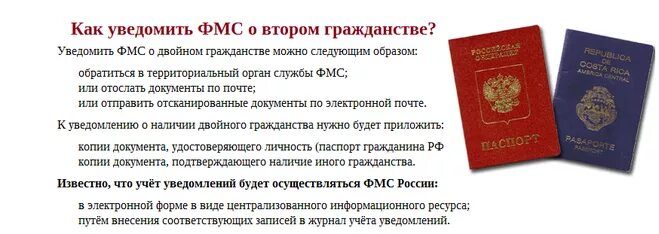 Как уведомить ФМС о втором гражданстве?

Уведомить ФМС о двойном гражданстве можно следующим образом:

обратиться в территориальный орган службы ФМС;
или отослать документы по почте;
или отправить отсканированные документы по электронной почте.

К уведомлению о наличии двойного гражданства нужно будет приложить:

копии документа, удостоверяющего личность (паспорт гражданина РФ
копии документа, подтверждающего наличие иного гражданства.

Известно, что учёт уведомлений будет осуществляться ФМС России:

в электронной форме в виде централизованного информационного ресурса;
путём внесения соответствующих записей в журнал учёта уведомлений.

РОССИЙСКАЯ ФЕДЕРАЦИЯ
ПАСПОРТ

REPUBLICA DE COSTA RICA
AMERICA CENTRAL
PASAPORTE
PASSPORT